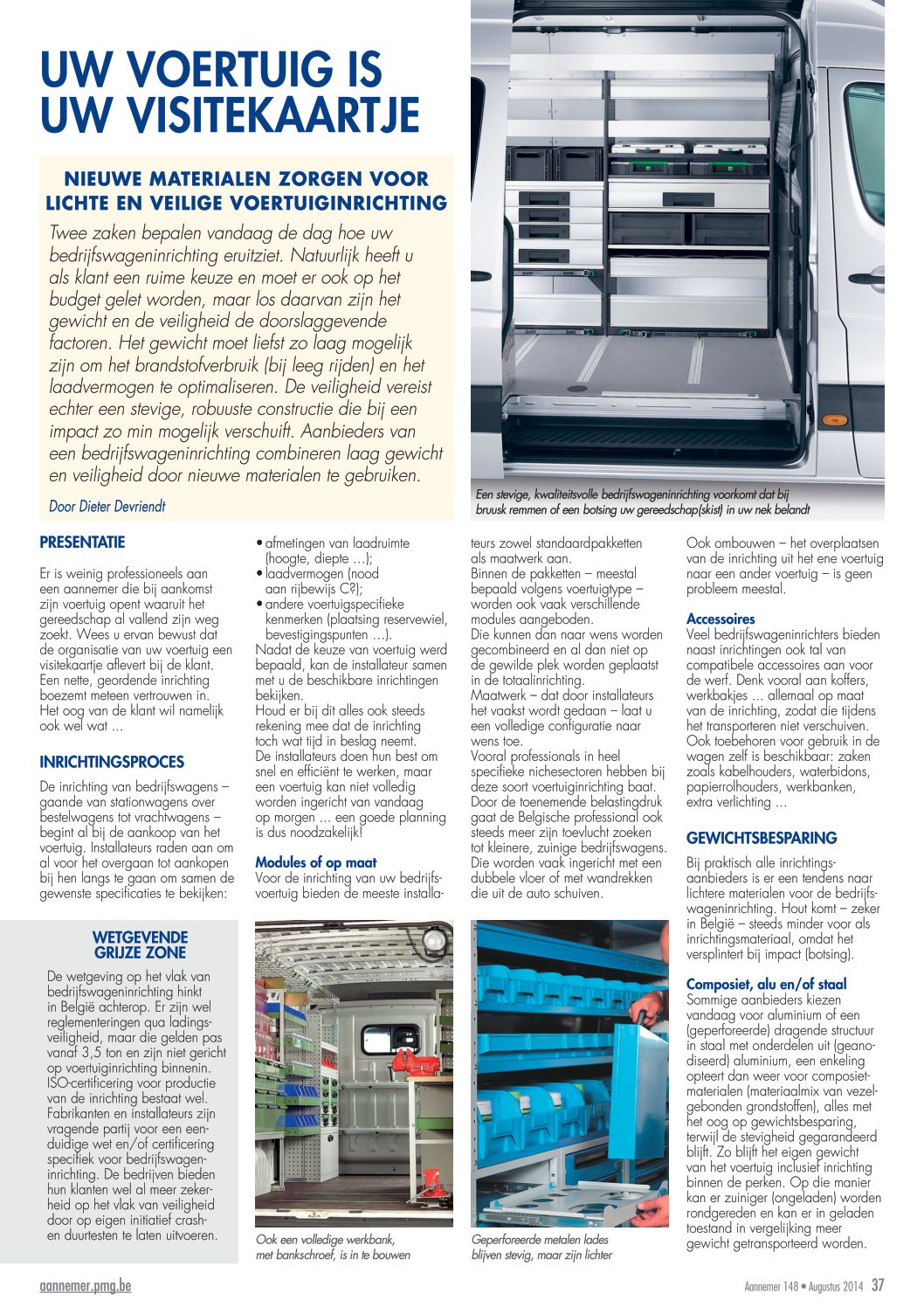 UW VOERTUIG IS UW VISITEKAARTJE

NIEUWE MATERIALEN ZORGEN VOOR LICHTE EN VEILIGE VOERTUIGINRICHTING

Twee zaken bepalen vandaag de dag hoe uw bedrijfswageninrichting eruitziet. Natuurlijk heeft u als klant een ruime keuze en moet er ook op het budget gelet worden, maar los daarvan zijn het gewicht en de veiligheid de doorslaggevende factoren. Het gewicht moet liefst zo laag mogelijk zijn om het brandstofverbruik (bij leeg rijden) en het laadvermogen te optimaliseren. De veiligheid vereist echter een stevige, robuuste constructie die bij een impact zo min mogelijk verschuift. Aanbieders van een bedrijfswageninrichting combineren laag gewicht en veiligheid door nieuwe materialen te gebruiken.

Door Dieter Devriendt

Een stevige, kwaliteitsvolle bedrijfswageninrichting voorkomt dat bij bruusk remmen of een botsing uw gereedschap(skist) in uw nek belandt

PRESENTATIE

Er is weinig professioneels aan een aannemer die bij aankomst zijn voertuig opent waaruit het gereedschap al vallend zijn weg zoekt. Wees u ervan bewust dat de organisatie van uw voertuig een visitekaartje aflevert bij de klant. Een nette, geordende inrichting boezemt meteen vertrouwen in. Het oog van de klant wil namelijk ook wel wat ...

INRICHTINGSPROCES

De inrichting van bedrijfswagens – gaande van stationwagens over bestelwagens tot vrachtwagens – begint al bij de aankoop van het voertuig. Installateurs raden aan om al voor het overgaan tot aankopen bij hen langs te gaan om samen de gewenste specificaties te bekijken:

• afmetingen van laadruimte (hoogte, diepte ...);
• laadvermogen (nood aan rijbewijs C?);
• andere voertuigspecifieke kenmerken (plaatsing reservewiel, bevestigingspunten ...).

Nadat de keuze van voertuig werd bepaald, kan de installateur samen met u de beschikbare inrichtingen bekijken.
Houd er bij dit alles ook steeds rekening mee dat de inrichting toch wat tijd in beslag neemt. De installateurs doen hun best om snel en efficiënt te werken, maar een voertuig kan niet volledig worden ingericht van vandaag op morgen ... een goede planning is dus noodzakelijk!

Modules of op maat
Voor de inrichting van uw bedrijfsvoertuig bieden de meeste installateurs zowel standaardpakketten als maatwerk aan.
Binnen de pakketten – meestal bepaald volgens voertuigtype – worden ook vaak verschillende modules aangeboden.
Die kunnen dan naar wens worden gecombineerd en al dan niet op de gewilde plek worden geplaatst in de totaalinrichting.
Maatwerk – dat door installateurs het vaakst wordt gedaan – laat u een volledige configuratie naar wens toe.
Vooral professionals in heel specifieke nichesectoren hebben bij deze soort voertuiginrichting baat. Door de toenemende belastingdruk gaat de Belgische professional ook steeds meer zijn toevlucht zoeken tot kleinere, zuinige bedrijfswagens. Die worden vaak ingericht met een dubbele vloer of met wandrekken die uit de auto schuiven.

Ook ombouwen – het overplaatsen van de inrichting uit het ene voertuig naar een ander voertuig – is geen probleem meestal.

Accessoires
Veel bedrijfswageninrichters bieden naast inrichtingen ook tal van compatibele accessoires aan voor de werf. Denk vooral aan koffers, werkbakjes ... allemaal op maat van de inrichting, zodat die tijdens het transporteren niet verschuiven. Ook toebehoren voor gebruik in de wagen zelf is beschikbaar: zaken zoals kabelhouders, waterbidons, papierrolhouders, werkbanken, extra verlichting ...

GEWICHTSBESPARING

Bij praktisch alle inrichtingsaanbieders is er een tendens naar lichtere materialen voor de bedrijfswageninrichting. Hout komt – zeker in België – steeds minder voor als inrichtingsmateriaal, omdat het versplintert bij impact (botsing).

Composiet, alu en/of staal
Sommige aanbieders kiezen vandaag voor aluminium of een (geperforeerde) dragende structuur in staal met onderdelen uit (geanodiseerd) aluminium, een enkeling opteert dan weer voor composietmaterialen (materiaalmix van vezelgebonden grondstoffen), alles met het oog op gewichtsbesparing, terwijl de stevigheid gegarandeerd blijft. Zo blijft het eigen gewicht van het voertuig inclusief inrichting binnen de perken. Op die manier kan er zuiniger (ongeladen) worden rondgereden en kan er in geladen toestand in vergelijking meer gewicht getransporteerd worden.

WETGEVENDE GRIJZE ZONE

De wetgeving op het vlak van bedrijfswageninrichting hinkt in België achterop. Er zijn wel reglementeringen qua ladingsveiligheid, maar die gelden pas vanaf 3,5 ton en zijn niet gericht op voertuiginrichting binnenin. ISO-certificering voor productie van de inrichting bestaat wel. Fabrikanten en installateurs zijn vragende partij voor een eenduidige wet en/of certificering specifiek voor bedrijfswageninrichting. De bedrijven bieden hun klanten wel al meer zekerheid op het vlak van veiligheid door op eigen initiatief crash- en duurtesten te laten uitvoeren.

Ook een volledige werkbank, met bankschroef, is in te bouwen

Geperforeerde metalen lades blijven stevig, maar zijn lichter

aannemer.pmg.be

Aannemer 148 • Augustus 2014 37